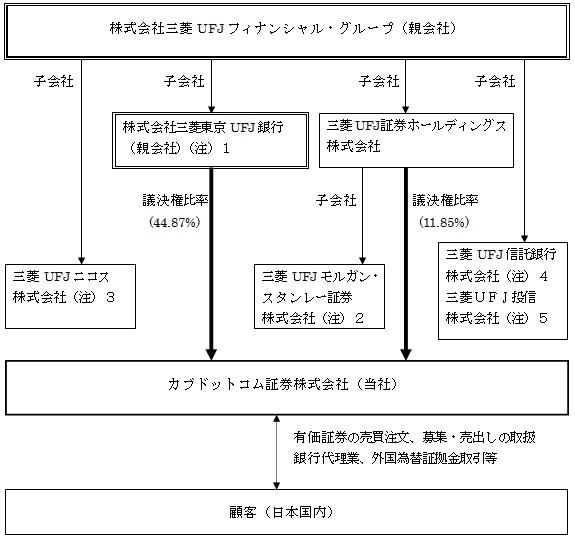 株式会社三菱 UFJ フィナンシャル・グループ（親会社）

子会社

子会社

子会社

子会社

株式会社三菱東京 UFJ 銀行（親会社）（注）1

三菱 UFJ 証券ホールディングス株式会社

議決権比率（44.87%）

子会社

議決権比率（11.85%）

三菱 UFJ ニコス株式会社（注）3

三菱 UFJ モルガン・スタンレー証券株式会社（注）2

三菱 UFJ 信託銀行株式会社（注）4
三菱ＵＦＪ投信株式会社（注）5

カブドットコム証券株式会社（当社）

有価証券の売買注文、募集・売出しの取扱
銀行代理業、外国為替証拠金取引等

顧客（日本国内）